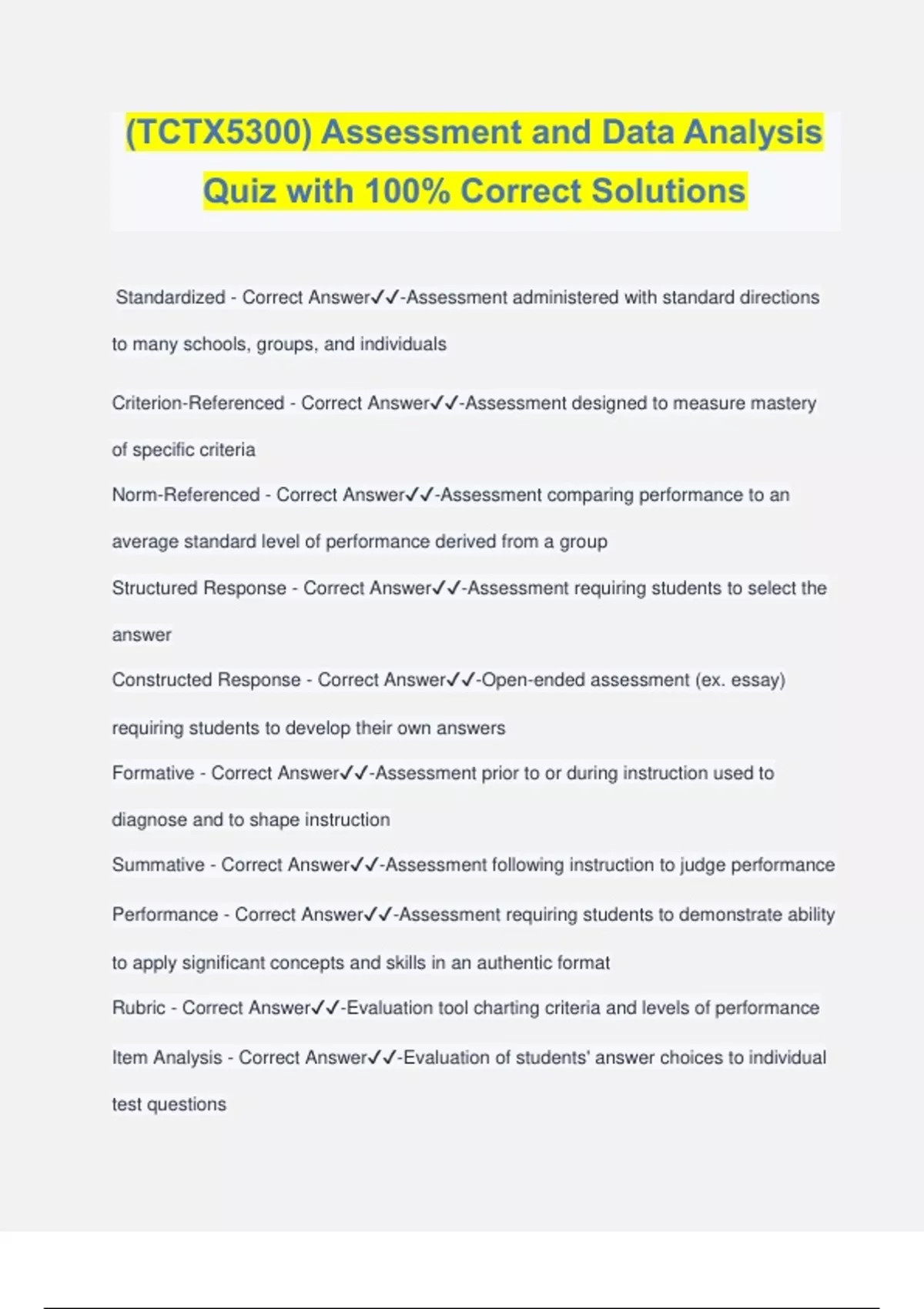 (TCTX5300) Assessment and Data Analysis Quiz with 100% Correct Solutions

Standardized - Correct Answer✓✓-Assessment administered with standard directions to many schools, groups, and individuals

Criterion-Referenced - Correct Answer✓✓-Assessment designed to measure mastery of specific criteria

Norm-Referenced - Correct Answer✓✓-Assessment comparing performance to an average standard level of performance derived from a group

Structured Response - Correct Answer✓✓-Assessment requiring students to select the answer

Constructed Response - Correct Answer✓✓-Open-ended assessment (ex. essay) requiring students to develop their own answers

Formative - Correct Answer✓✓-Assessment prior to or during instruction used to diagnose and to shape instruction

Summative - Correct Answer✓✓-Assessment following instruction to judge performance

Performance - Correct Answer✓✓-Assessment requiring students to demonstrate ability to apply significant concepts and skills in an authentic format

Rubric - Correct Answer✓✓-Evaluation tool charting criteria and levels of performance

Item Analysis - Correct Answer✓✓-Evaluation of students' answer choices to individual test questions